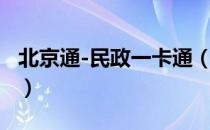 北京通-民政一卡通（）